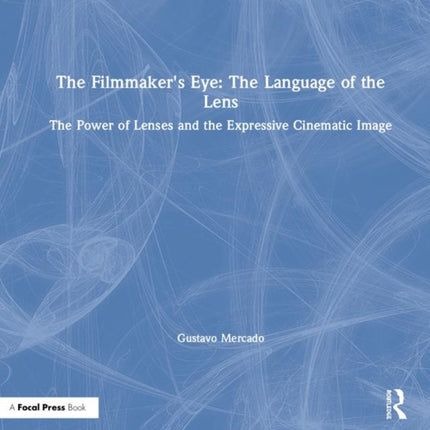 The Filmmaker's Eye: The Language of the Lens

The Power of Lenses and the Expressive Cinematic Image

Gustavo Mercado

A Focal Press Book

ROUTLEDGE